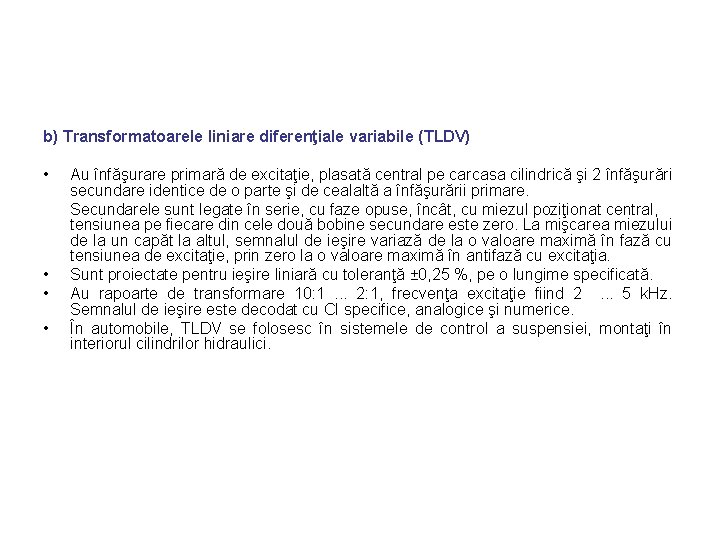 b) Transformatoarele liniare diferenţiale variabile (TLDV)

• Au înfăşurare primară de excitaţie, plasată central pe carcasa cilindrică şi 2 înfăşurări secundare identice de o parte şi de cealaltă a înfăşurării primare.

Secundarele sunt legate în serie, cu faze opuse, încât, cu miezul poziţionat central, tensiunea pe fiecare din cele două bobine secundare este zero. La mişcarea miezului de la un capăt la altul, semnalul de ieşire variază de la o valoare maximă în fază cu tensiunea de excitaţie, prin zero la o valoare maximă în antifază cu excitaţia.

• Sunt proiectate pentru ieşire liniară cu toleranţă ±0,25 %, pe o lungime specificată.
• Au rapoarte de transformare 10:1 ... 2:1, frecvenţa excitaţie fiind 2 ... 5 kHz. Semnalul de ieşire este decodat cu CI specifice, analogice şi numerice.
• În automobile, TLDV se folosesc în sistemele de control a suspensiei, montaţi în interiorul cilindrilor hidraulici.